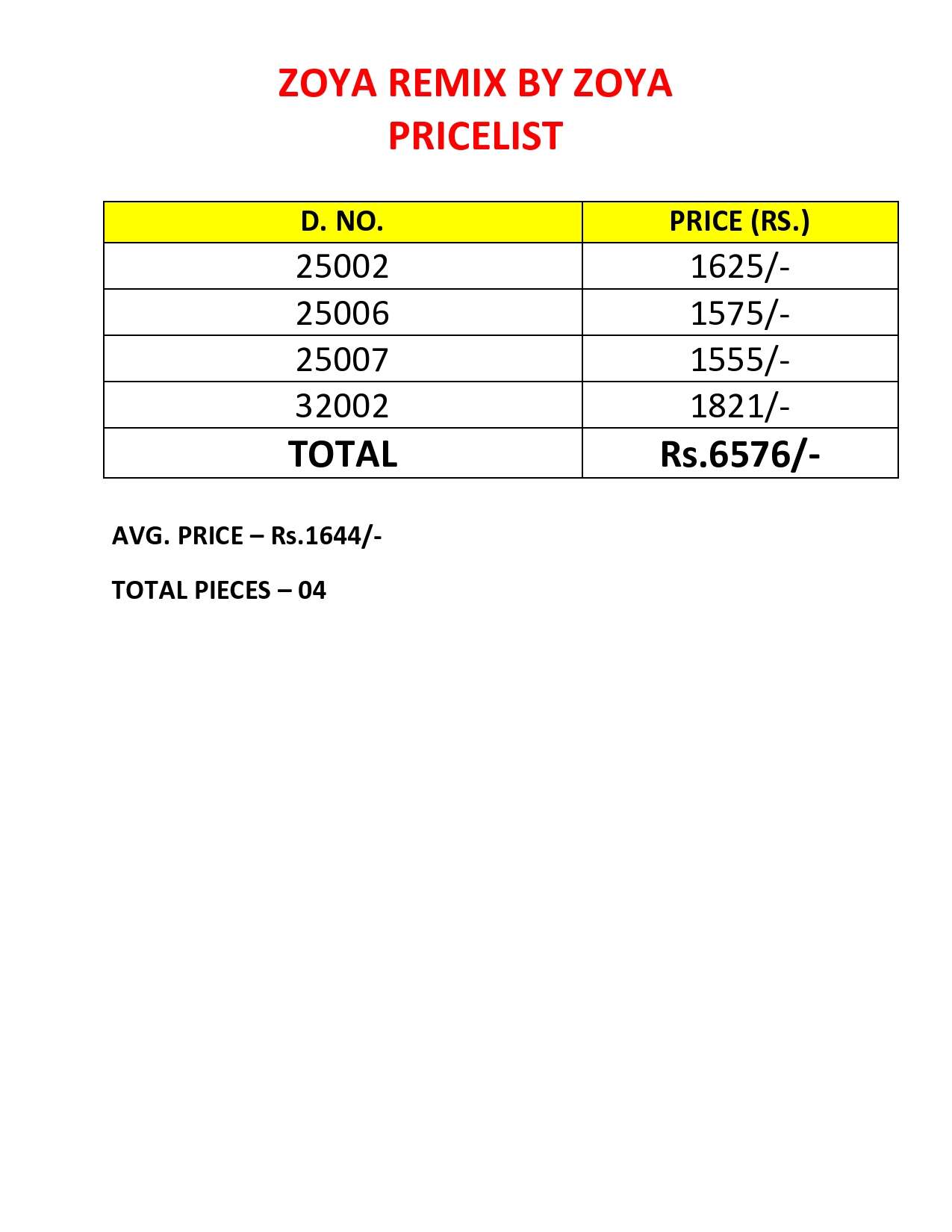 ZOYA REMIX BY ZOYA
PRICELIST

| D. NO. | PRICE (RS.) |
|---|---|
| 25002 | 1625/- |
| 25006 | 1575/- |
| 25007 | 1555/- |
| 32002 | 1821/- |
| TOTAL | Rs.6576/- |

AVG. PRICE – Rs.1644/-

TOTAL PIECES – 04